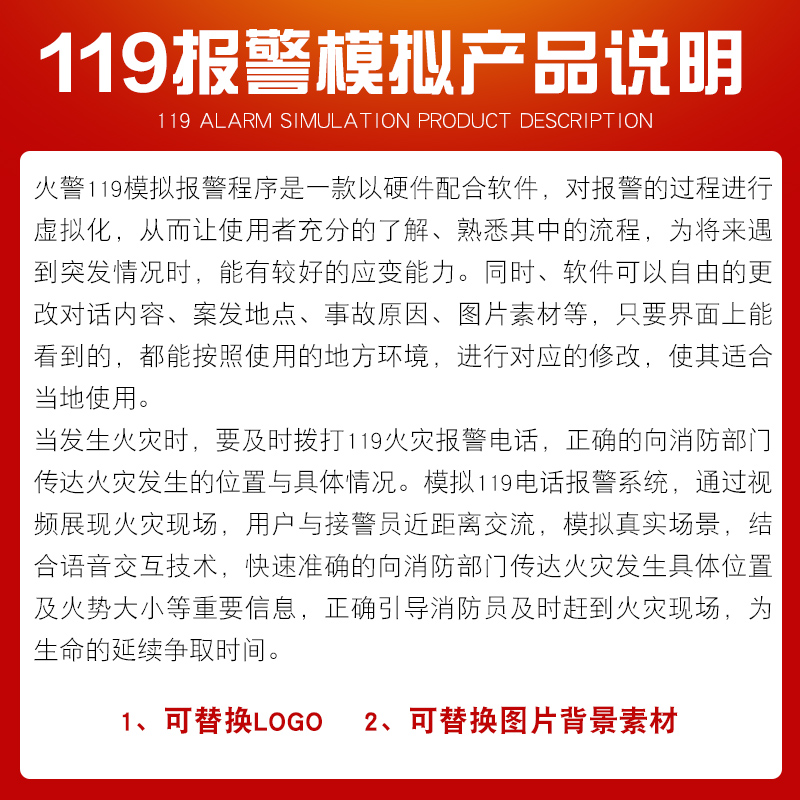 119报警模拟产品说明

119 ALARM SIMULATION PRODUCT DESCRIPTION

火警119模拟报警程序是一款以硬件配合软件，对报警的过程进行虚拟化，从而让使用者充分的了解、熟悉其中的流程，为将来遇到突发情况时，能有较好的应变能力。同时、软件可以自由的更改对话内容、案发地点、事故原因、图片素材等，只要界面上能看到的，都能按照使用的地方环境，进行对应的修改，使其适合当地使用。

当发生火灾时，要及时拨打119火灾报警电话，正确的向消防部门传达火灾发生的位置与具体情况。模拟119电话报警系统，通过视频展现火灾现场，用户与接警员近距离交流，模拟真实场景，结合语音交互技术，快速准确的向消防部门传达火灾发生具体位置及火势大小等重要信息，正确引导消防员及时赶到火灾现场，为生命的延续争取时间。

1、可替换LOGO　2、可替换图片背景素材